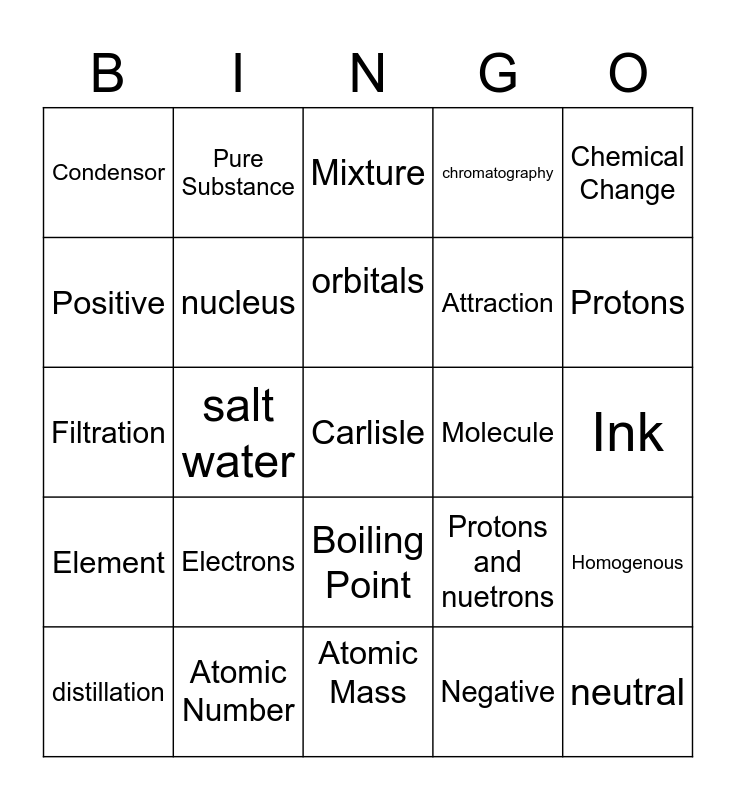 | B | I | N | G | O |
|---|---|---|---|---|
| Condensor | Pure Substance | Mixture | chromatography | Chemical Change |
| Positive | nucleus | orbitals | Attraction | Protons |
| Filtration | salt water | Carlisle | Molecule | Ink |
| Element | Electrons | Boiling Point | Protons and nuetrons | Homogenous |
| distillation | Atomic Number | Atomic Mass | Negative | neutral |